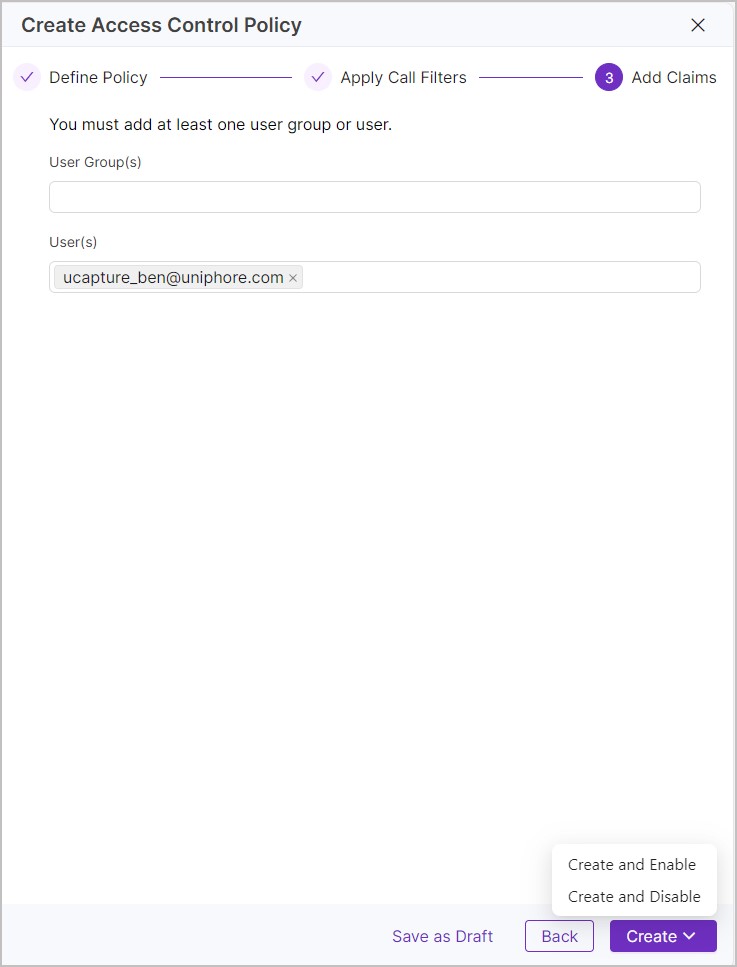 Create Access Control Policy

Define Policy

Apply Call Filters

3 Add Claims

You must add at least one user group or user.

User Group(s)

User(s)

ucapture_ben@uniphore.com ×

Create and Enable

Create and Disable

Save as Draft

Back

Create